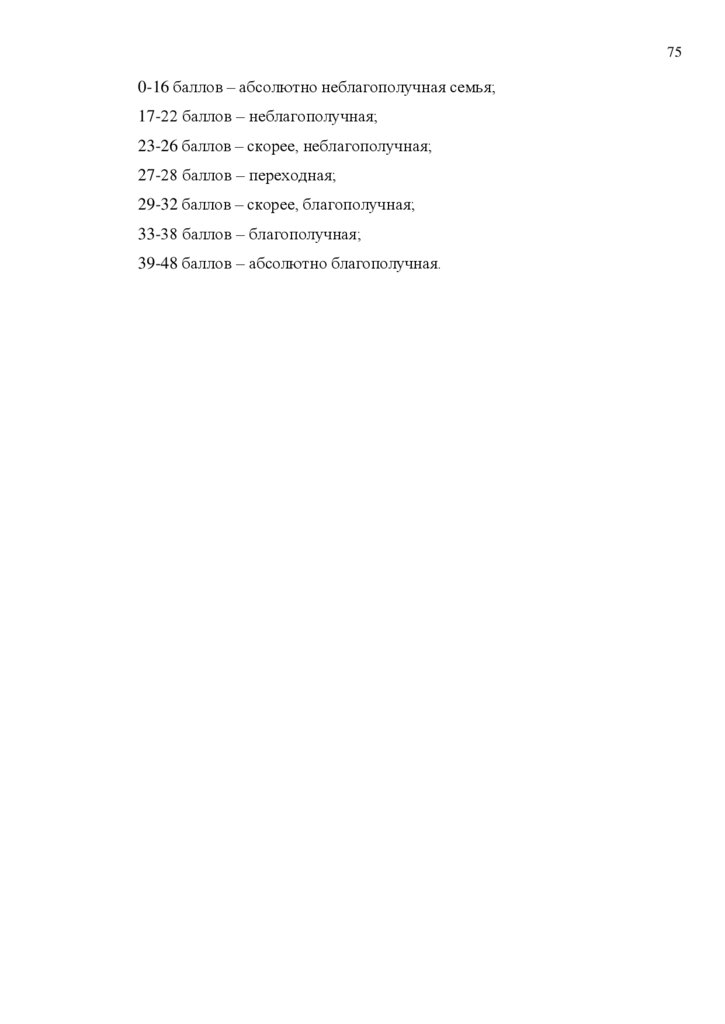 75

0-16 баллов – абсолютно неблагополучная семья;

17-22 баллов – неблагополучная;

23-26 баллов – скорее, неблагополучная;

27-28 баллов – переходная;

29-32 баллов – скорее, благополучная;

33-38 баллов – благополучная;

39-48 баллов – абсолютно благополучная.